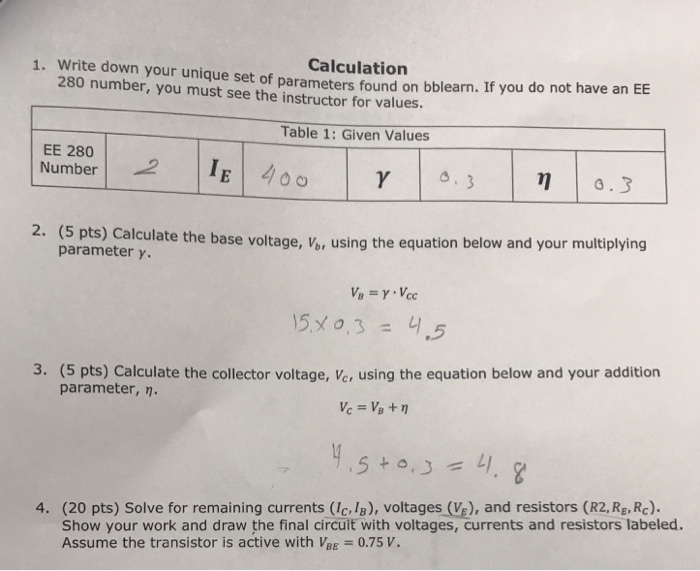 Calculation

1. Write down your unique set of parameters found on bblearn. If you do not have an EE 280 number, you must see the instructor for values.

| Table 1: Given Values | | | | | | | |
|---|---|---|---|---|---|---|---|
| EE 280 Number | 2 | $I_E$ | 400 | $\gamma$ | 0.3 | $\eta$ | 0.3 |

2. (5 pts) Calculate the base voltage, $V_b$, using the equation below and your multiplying parameter $\gamma$.

$V_B = \gamma \cdot V_{CC}$

$15 \times 0.3 = 4.5$

3. (5 pts) Calculate the collector voltage, $V_C$, using the equation below and your addition parameter, $\eta$.

$V_C = V_B + \eta$

$4.5 + 0.3 = 4.8$

4. (20 pts) Solve for remaining currents $(I_C, I_B)$, voltages $(V_E)$, and resistors $(R2, R_E, R_C)$. Show your work and draw the final circuit with voltages, currents and resistors labeled. Assume the transistor is active with $V_{BE} = 0.75\,V$.